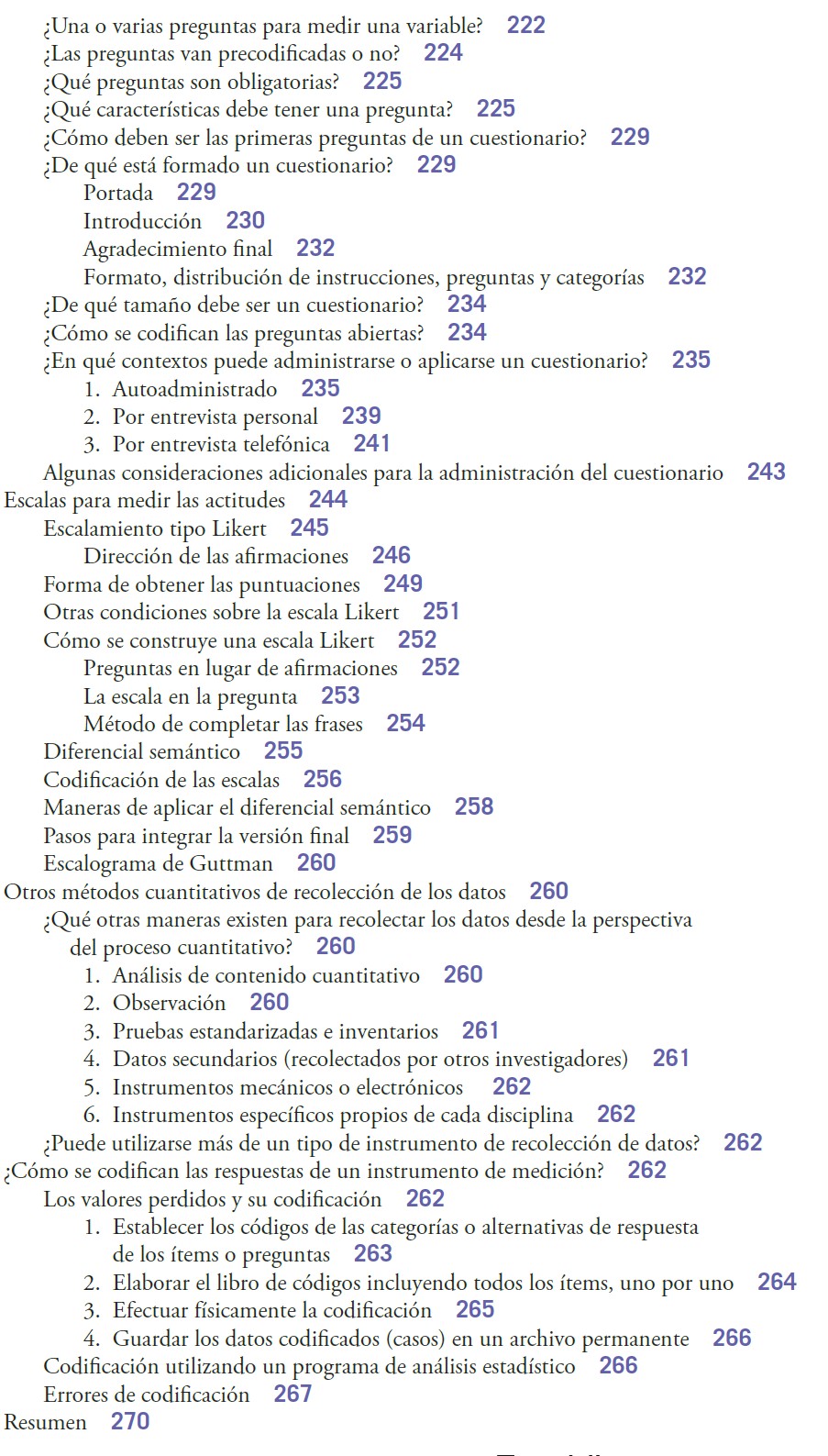 ¿Una o varias preguntas para medir una variable? 222
¿Las preguntas van precodificadas o no? 224
¿Qué preguntas son obligatorias? 225
¿Qué características debe tener una pregunta? 225
¿Cómo deben ser las primeras preguntas de un cuestionario? 229
¿De qué está formado un cuestionario? 229
Portada 229
Introducción 230
Agradecimiento final 232
Formato, distribución de instrucciones, preguntas y categorías 232
¿De qué tamaño debe ser un cuestionario? 234
¿Cómo se codifican las preguntas abiertas? 234
¿En qué contextos puede administrarse o aplicarse un cuestionario? 235
1. Autoadministrado 235
2. Por entrevista personal 239
3. Por entrevista telefónica 241
Algunas consideraciones adicionales para la administración del cuestionario 243
Escalas para medir las actitudes 244
Escalamiento tipo Likert 245
Dirección de las afirmaciones 246
Forma de obtener las puntuaciones 249
Otras condiciones sobre la escala Likert 251
Cómo se construye una escala Likert 252
Preguntas en lugar de afirmaciones 252
La escala en la pregunta 253
Método de completar las frases 254
Diferencial semántico 255
Codificación de las escalas 256
Maneras de aplicar el diferencial semántico 258
Pasos para integrar la versión final 259
Escalograma de Guttman 260
Otros métodos cuantitativos de recolección de los datos 260
¿Qué otras maneras existen para recolectar los datos desde la perspectiva del proceso cuantitativo? 260
1. Análisis de contenido cuantitativo 260
2. Observación 260
3. Pruebas estandarizadas e inventarios 261
4. Datos secundarios (recolectados por otros investigadores) 261
5. Instrumentos mecánicos o electrónicos 262
6. Instrumentos específicos propios de cada disciplina 262
¿Puede utilizarse más de un tipo de instrumento de recolección de datos? 262
¿Cómo se codifican las respuestas de un instrumento de medición? 262
Los valores perdidos y su codificación 262
1. Establecer los códigos de las categorías o alternativas de respuesta de los ítems o preguntas 263
2. Elaborar el libro de códigos incluyendo todos los ítems, uno por uno 264
3. Efectuar físicamente la codificación 265
4. Guardar los datos codificados (casos) en un archivo permanente 266
Codificación utilizando un programa de análisis estadístico 266
Errores de codificación 267
Resumen 270